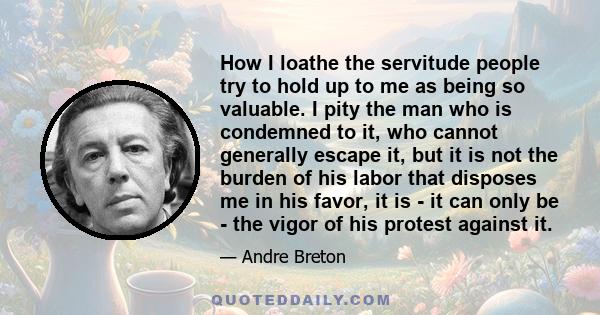 How I loathe the servitude people try to hold up to me as being so valuable. I pity the man who is condemned to it, who cannot generally escape it, but it is not the burden of his labor that disposes me in his favor, it is - it can only be - the vigor of his protest against it.

— Andre Breton

QUOTEDDAILY.COM